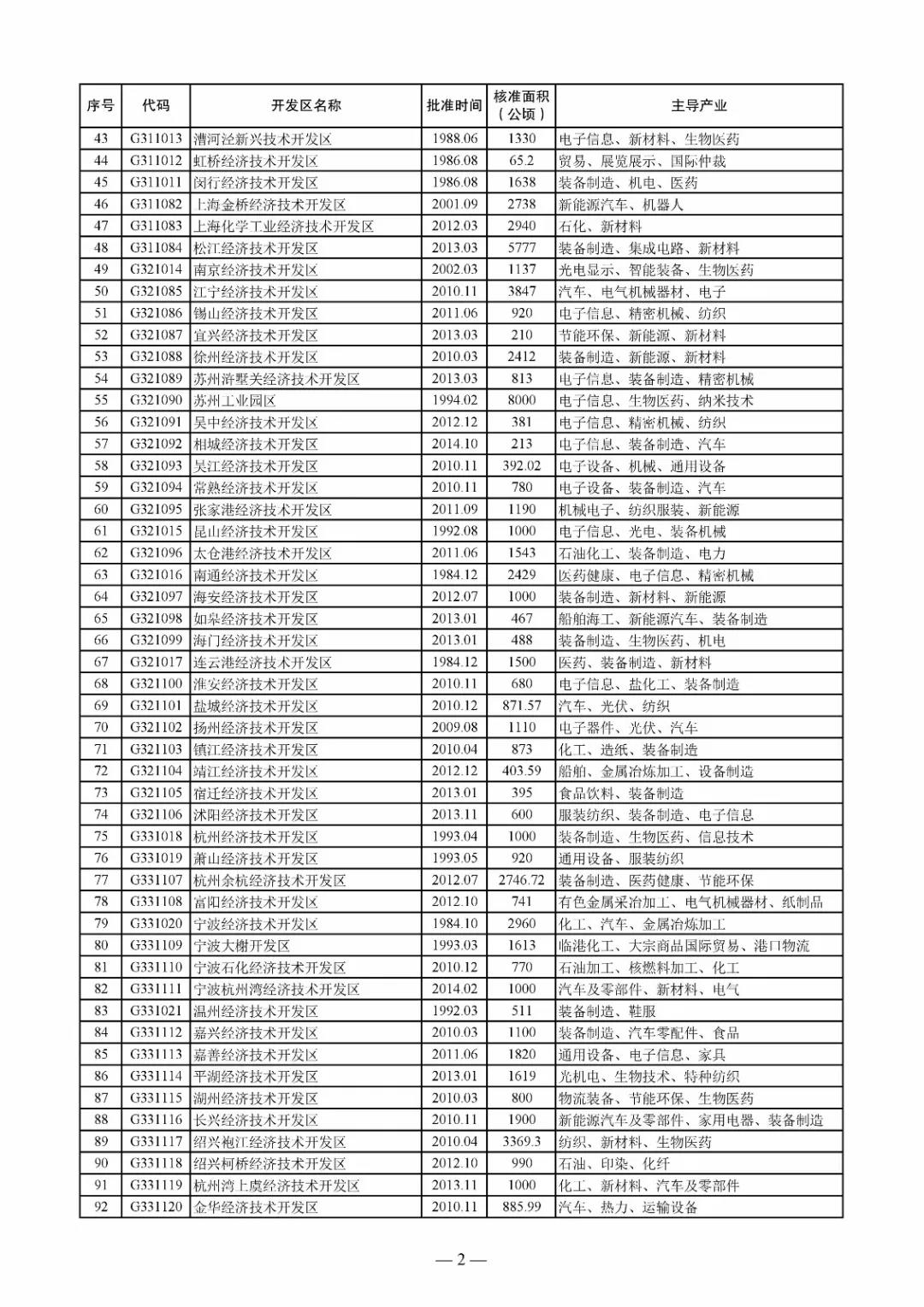 | 序号 | 代码 | 开发区名称 | 批准时间 | 核准面积（公顷） | 主导产业 |
|---|---|---|---|---|---|
| 43 | G311013 | 漕河泾新兴技术开发区 | 1988.06 | 1330 | 电子信息、新材料、生物医药 |
| 44 | G311012 | 虹桥经济技术开发区 | 1986.08 | 65.2 | 贸易、展览展示、国际仲裁 |
| 45 | G311011 | 闵行经济技术开发区 | 1986.08 | 1638 | 装备制造、机电、医药 |
| 46 | G311082 | 上海金桥经济技术开发区 | 2001.09 | 2738 | 新能源汽车、机器人 |
| 47 | G311083 | 上海化学工业经济技术开发区 | 2012.03 | 2940 | 石化、新材料 |
| 48 | G311084 | 松江经济技术开发区 | 2013.03 | 5777 | 装备制造、集成电路、新材料 |
| 49 | G321014 | 南京经济技术开发区 | 2002.03 | 1137 | 光电显示、智能装备、生物医药 |
| 50 | G321085 | 江宁经济技术开发区 | 2010.11 | 3847 | 汽车、电气机械器材、电子 |
| 51 | G321086 | 锡山经济技术开发区 | 2011.06 | 920 | 电子信息、精密机械、纺织 |
| 52 | G321087 | 宜兴经济技术开发区 | 2013.03 | 210 | 节能环保、新能源、新材料 |
| 53 | G321088 | 徐州经济技术开发区 | 2010.03 | 2412 | 装备制造、新能源、新材料 |
| 54 | G321089 | 苏州浒墅关经济技术开发区 | 2013.03 | 813 | 电子信息、装备制造、精密机械 |
| 55 | G321090 | 苏州工业园区 | 1994.02 | 8000 | 电子信息、生物医药、纳米技术 |
| 56 | G321091 | 吴中经济技术开发区 | 2012.12 | 381 | 电子信息、精密机械、纺织 |
| 57 | G321092 | 相城经济技术开发区 | 2014.10 | 213 | 电子信息、装备制造、汽车 |
| 58 | G321093 | 吴江经济技术开发区 | 2010.11 | 392.02 | 电子设备、机械、通用设备 |
| 59 | G321094 | 常熟经济技术开发区 | 2010.11 | 780 | 电子设备、装备制造、汽车 |
| 60 | G321095 | 张家港经济技术开发区 | 2011.09 | 1190 | 机械电子、纺织服装、新能源 |
| 61 | G321015 | 昆山经济技术开发区 | 1992.08 | 1000 | 电子信息、光电、装备机械 |
| 62 | G321096 | 太仓港经济技术开发区 | 2011.06 | 1543 | 石油化工、装备制造、电力 |
| 63 | G321016 | 南通经济技术开发区 | 1984.12 | 2429 | 医药健康、电子信息、精密机械 |
| 64 | G321097 | 海安经济技术开发区 | 2012.07 | 1000 | 装备制造、新材料、新能源 |
| 65 | G321098 | 如皋经济技术开发区 | 2013.01 | 467 | 船舶海工、新能源汽车、装备制造 |
| 66 | G321099 | 海门经济技术开发区 | 2013.01 | 488 | 装备制造、生物医药、机电 |
| 67 | G321017 | 连云港经济技术开发区 | 1984.12 | 1500 | 医药、装备制造、新材料 |
| 68 | G321100 | 淮安经济技术开发区 | 2010.11 | 680 | 电子信息、盐化工、装备制造 |
| 69 | G321101 | 盐城经济技术开发区 | 2010.12 | 871.57 | 汽车、光伏、纺织 |
| 70 | G321102 | 扬州经济技术开发区 | 2009.08 | 1110 | 电子器件、光伏、汽车 |
| 71 | G321103 | 镇江经济技术开发区 | 2010.04 | 873 | 化工、造纸、装备制造 |
| 72 | G321104 | 靖江经济技术开发区 | 2012.12 | 403.59 | 船舶、金属冶炼加工、设备制造 |
| 73 | G321105 | 宿迁经济技术开发区 | 2013.01 | 395 | 食品饮料、装备制造 |
| 74 | G321106 | 沭阳经济技术开发区 | 2013.11 | 600 | 服装纺织、装备制造、电子信息 |
| 75 | G331018 | 杭州经济技术开发区 | 1993.04 | 1000 | 装备制造、生物医药、信息技术 |
| 76 | G331019 | 萧山经济技术开发区 | 1993.05 | 920 | 通用设备、服装纺织 |
| 77 | G331107 | 杭州余杭经济技术开发区 | 2012.07 | 2746.72 | 装备制造、医药健康、节能环保 |
| 78 | G331108 | 富阳经济技术开发区 | 2012.10 | 741 | 有色金属采冶加工、电气机械器材、纸制品 |
| 79 | G331020 | 宁波经济技术开发区 | 1984.10 | 2960 | 化工、汽车、金属冶炼加工 |
| 80 | G331109 | 宁波大榭开发区 | 1993.03 | 1613 | 临港化工、大宗商品国际贸易、港口物流 |
| 81 | G331110 | 宁波石化经济技术开发区 | 2010.12 | 770 | 石油加工、核燃料加工、化工 |
| 82 | G331111 | 宁波杭州湾经济技术开发区 | 2014.02 | 1000 | 汽车及零部件、新材料、电气 |
| 83 | G331021 | 温州经济技术开发区 | 1992.03 | 511 | 装备制造、鞋服 |
| 84 | G331112 | 嘉兴经济技术开发区 | 2010.03 | 1100 | 装备制造、汽车零配件、食品 |
| 85 | G331113 | 嘉善经济技术开发区 | 2011.06 | 1820 | 通用设备、电子信息、家具 |
| 86 | G331114 | 平湖经济技术开发区 | 2013.01 | 1619 | 光机电、生物技术、特种纺织 |
| 87 | G331115 | 湖州经济技术开发区 | 2010.03 | 800 | 物流装备、节能环保、生物医药 |
| 88 | G331116 | 长兴经济技术开发区 | 2010.11 | 1900 | 新能源汽车及零部件、家用电器、装备制造 |
| 89 | G331117 | 绍兴袍江经济技术开发区 | 2010.04 | 3369.3 | 纺织、新材料、生物医药 |
| 90 | G331118 | 绍兴柯桥经济技术开发区 | 2012.10 | 990 | 石油、印染、化纤 |
| 91 | G331119 | 杭州湾上虞经济技术开发区 | 2013.11 | 1000 | 化工、新材料、汽车及零部件 |
| 92 | G331120 | 金华经济技术开发区 | 2010.11 | 885.99 | 汽车、热力、运输设备 |

— 2 —